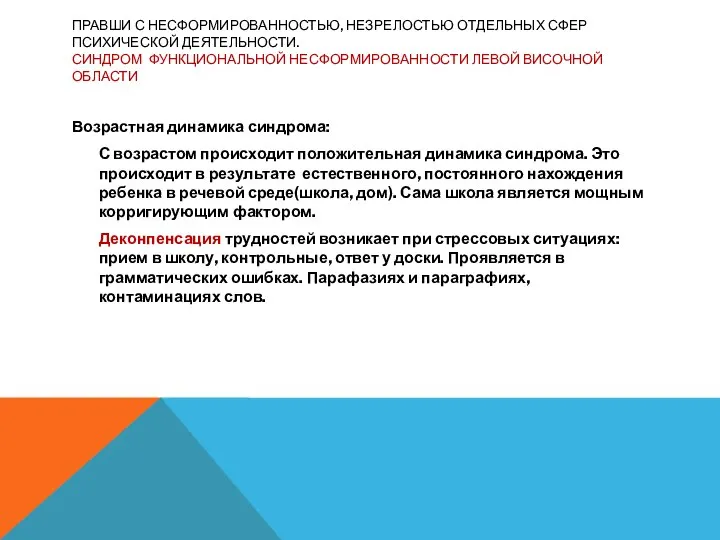 ПРАВШИ С НЕСФОРМИРОВАННОСТЬЮ, НЕЗРЕЛОСТЬЮ ОТДЕЛЬНЫХ СФЕР ПСИХИЧЕСКОЙ ДЕЯТЕЛЬНОСТИ.
СИНДРОМ ФУНКЦИОНАЛЬНОЙ НЕСФОРМИРОВАННОСТИ ЛЕВОЙ ВИСОЧНОЙ ОБЛАСТИ

Возрастная динамика синдрома:

С возрастом происходит положительная динамика синдрома. Это происходит в результате естественного, постоянного нахождения ребенка в речевой среде(школа, дом). Сама школа является мощным корригирующим фактором.

Деконпенсация трудностей возникает при стрессовых ситуациях: прием в школу, контрольные, ответ у доски. Проявляется в грамматических ошибках. Парафазиях и параграфиях, контаминациях слов.